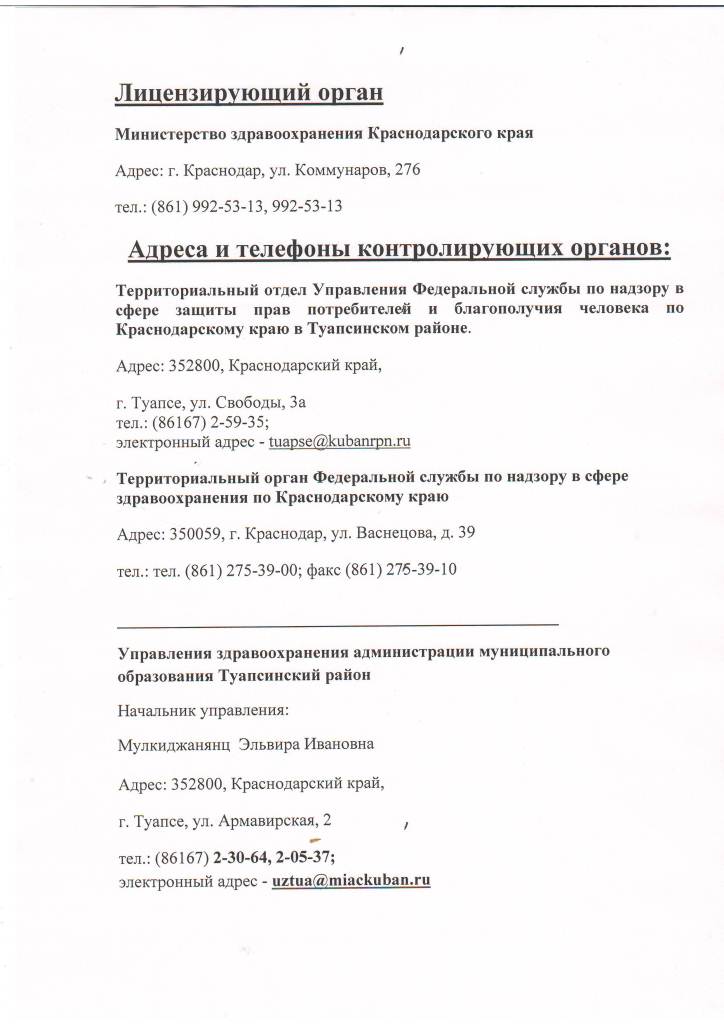 Лицензирующий орган

Министерство здравоохранения Краснодарского края

Адрес: г. Краснодар, ул. Коммунаров, 276

тел.: (861) 992-53-13, 992-53-13

Адреса и телефоны контролирующих органов:

Территориальный отдел Управления Федеральной службы по надзору в сфере защиты прав потребителей и благополучия человека по Краснодарскому краю в Туапсинском районе.

Адрес: 352800, Краснодарский край,

г. Туапсе, ул. Свободы, 3а
тел.: (86167) 2-59-35;
электронный адрес - tuapse@kubanrpn.ru

Территориальный орган Федеральной службы по надзору в сфере здравоохранения по Краснодарскому краю

Адрес: 350059, г. Краснодар, ул. Васнецова, д. 39

тел.: тел. (861) 275-39-00; факс (861) 275-39-10

Управления здравоохранения администрации муниципального образования Туапсинский район

Начальник управления:

Мулкиджанянц Эльвира Ивановна

Адрес: 352800, Краснодарский край,

г. Туапсе, ул. Армавирская, 2

тел.: (86167) 2-30-64, 2-05-37;
электронный адрес - uztua@miackuban.ru